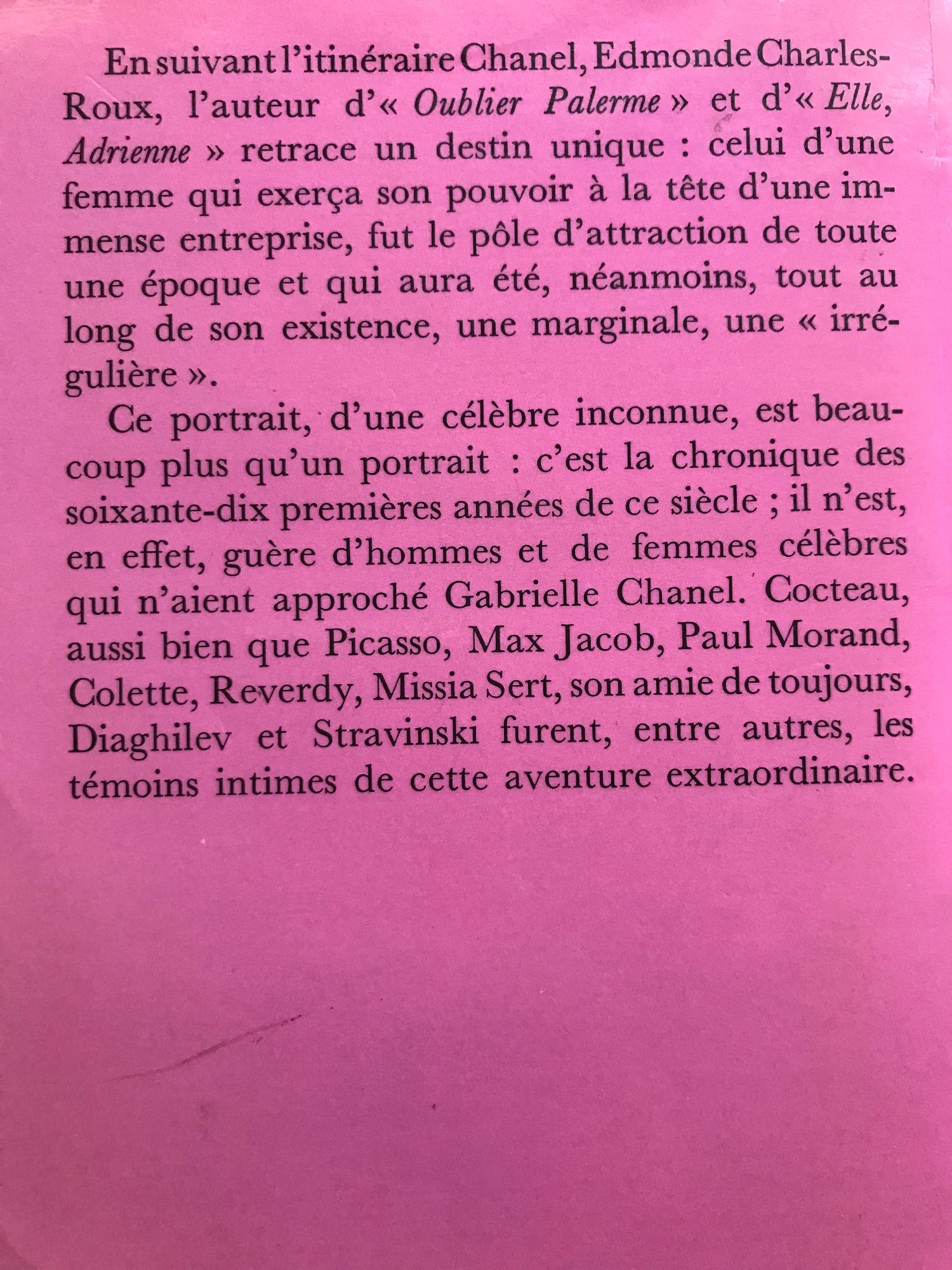 En suivant l'itinéraire Chanel, Edmonde Charles-Roux, l'auteur d'« Oublier Palerme » et d'« Elle, Adrienne » retrace un destin unique : celui d'une femme qui exerça son pouvoir à la tête d'une immense entreprise, fut le pôle d'attraction de toute une époque et qui aura été, néanmoins, tout au long de son existence, une marginale, une « irrégulière ».

Ce portrait, d'une célèbre inconnue, est beaucoup plus qu'un portrait : c'est la chronique des soixante-dix premières années de ce siècle ; il n'est, en effet, guère d'hommes et de femmes célèbres qui n'aient approché Gabrielle Chanel. Cocteau, aussi bien que Picasso, Max Jacob, Paul Morand, Colette, Reverdy, Missia Sert, son amie de toujours, Diaghilev et Stravinski furent, entre autres, les témoins intimes de cette aventure extraordinaire.